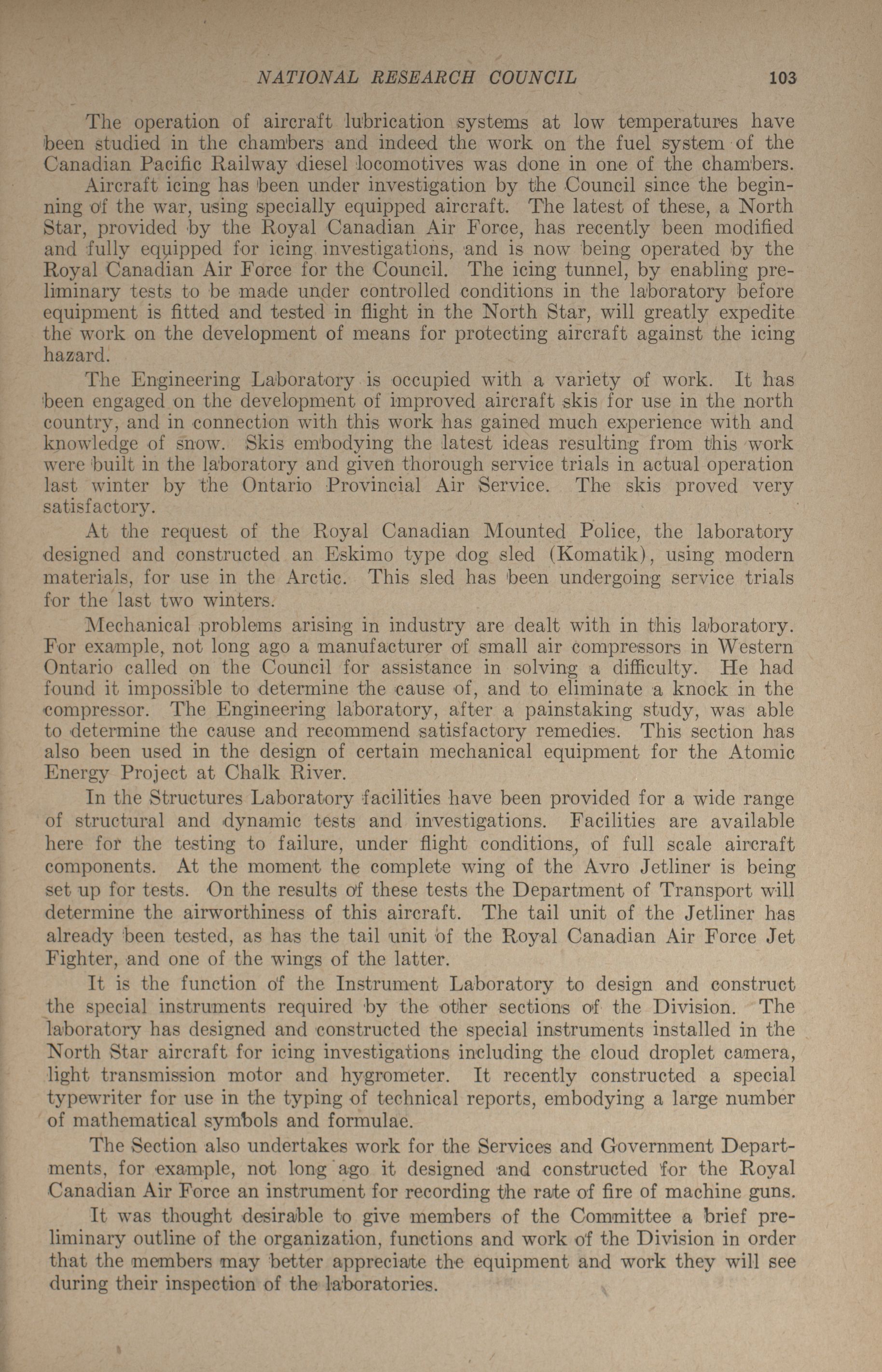 NATIONAL RESEARCH COUNCIL 103

The operation of aircraft lubrication systems at low temperatures have been studied in the chambers and indeed the work on the fuel system of the Canadian Pacific Railway diesel locomotives was done in one of the chambers.

Aircraft icing has been under investigation by the Council since the beginning of the war, using specially equipped aircraft. The latest of these, a North Star, provided by the Royal Canadian Air Force, has recently been modified and fully equipped for icing investigations, and is now being operated by the Royal Canadian Air Force for the Council. The icing tunnel, by enabling preliminary tests to be made under controlled conditions in the laboratory before equipment is fitted and tested in flight in the North Star, will greatly expedite the work on the development of means for protecting aircraft against the icing hazard.

The Engineering Laboratory is occupied with a variety of work. It has been engaged on the development of improved aircraft skis for use in the north country, and in connection with this work has gained much experience with and knowledge of snow. Skis embodying the latest ideas resulting from this work were built in the laboratory and given thorough service trials in actual operation last winter by the Ontario Provincial Air Service. The skis proved very satisfactory.

At the request of the Royal Canadian Mounted Police, the laboratory designed and constructed an Eskimo type dog sled (Komatik), using modern materials, for use in the Arctic. This sled has been undergoing service trials for the last two winters.

Mechanical problems arising in industry are dealt with in this laboratory. For example, not long ago a manufacturer of small air compressors in Western Ontario called on the Council for assistance in solving a difficulty. He had found it impossible to determine the cause of, and to eliminate a knock in the compressor. The Engineering laboratory, after a painstaking study, was able to determine the cause and recommend satisfactory remedies. This section has also been used in the design of certain mechanical equipment for the Atomic Energy Project at Chalk River.

In the Structures Laboratory facilities have been provided for a wide range of structural and dynamic tests and investigations. Facilities are available here for the testing to failure, under flight conditions, of full scale aircraft components. At the moment the complete wing of the Avro Jetliner is being set up for tests. On the results of these tests the Department of Transport will determine the airworthiness of this aircraft. The tail unit of the Jetliner has already been tested, as has the tail unit of the Royal Canadian Air Force Jet Fighter, and one of the wings of the latter.

It is the function of the Instrument Laboratory to design and construct the special instruments required by the other sections of the Division. The laboratory has designed and constructed the special instruments installed in the North Star aircraft for icing investigations including the cloud droplet camera, light transmission motor and hygrometer. It recently constructed a special typewriter for use in the typing of technical reports, embodying a large number of mathematical symbols and formulae.

The Section also undertakes work for the Services and Government Departments, for example, not long ago it designed and constructed for the Royal Canadian Air Force an instrument for recording the rate of fire of machine guns.

It was thought desirable to give members of the Committee a brief preliminary outline of the organization, functions and work of the Division in order that the members may better appreciate the equipment and work they will see during their inspection of the laboratories.